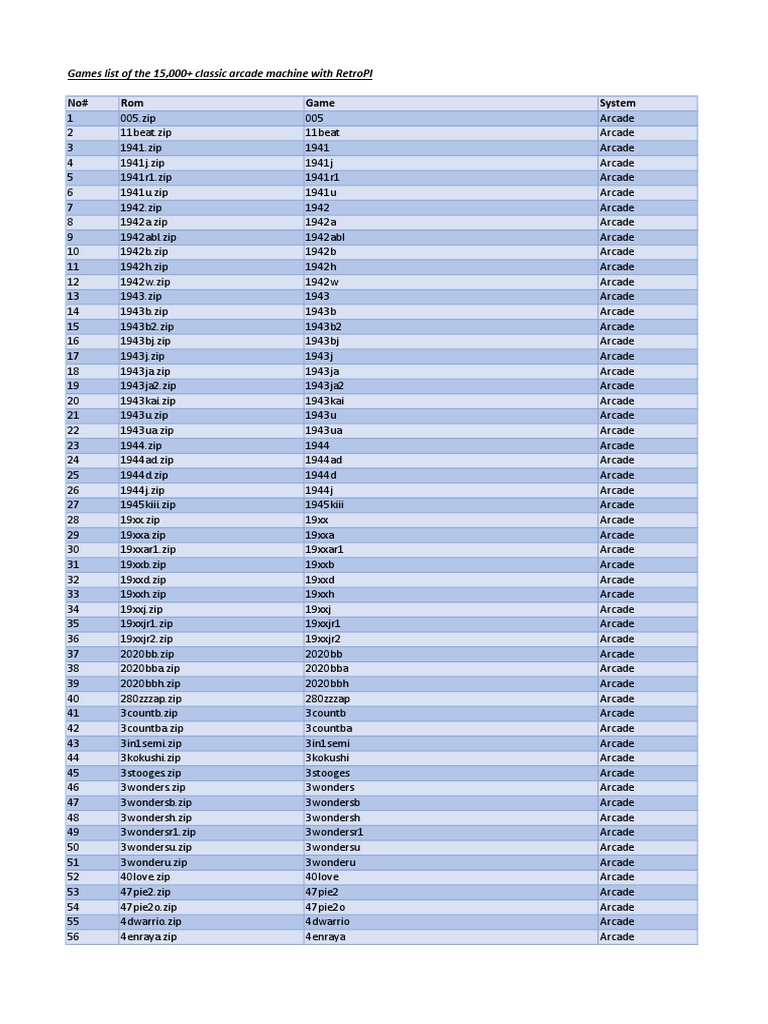 Games list of the 15,000+ classic arcade machine with RetroPI

| No# | Rom | Game | System |
|---|---|---|---|
| 1 | 005.zip | 005 | Arcade |
| 2 | 11beat.zip | 11beat | Arcade |
| 3 | 1941.zip | 1941 | Arcade |
| 4 | 1941j.zip | 1941j | Arcade |
| 5 | 1941r1.zip | 1941r1 | Arcade |
| 6 | 1941u.zip | 1941u | Arcade |
| 7 | 1942.zip | 1942 | Arcade |
| 8 | 1942a.zip | 1942a | Arcade |
| 9 | 1942abl.zip | 1942abl | Arcade |
| 10 | 1942b.zip | 1942b | Arcade |
| 11 | 1942h.zip | 1942h | Arcade |
| 12 | 1942w.zip | 1942w | Arcade |
| 13 | 1943.zip | 1943 | Arcade |
| 14 | 1943b.zip | 1943b | Arcade |
| 15 | 1943b2.zip | 1943b2 | Arcade |
| 16 | 1943bj.zip | 1943bj | Arcade |
| 17 | 1943j.zip | 1943j | Arcade |
| 18 | 1943ja.zip | 1943ja | Arcade |
| 19 | 1943ja2.zip | 1943ja2 | Arcade |
| 20 | 1943kai.zip | 1943kai | Arcade |
| 21 | 1943u.zip | 1943u | Arcade |
| 22 | 1943ua.zip | 1943ua | Arcade |
| 23 | 1944.zip | 1944 | Arcade |
| 24 | 1944ad.zip | 1944ad | Arcade |
| 25 | 1944d.zip | 1944d | Arcade |
| 26 | 1944j.zip | 1944j | Arcade |
| 27 | 1945kiii.zip | 1945kiii | Arcade |
| 28 | 19xx.zip | 19xx | Arcade |
| 29 | 19xxa.zip | 19xxa | Arcade |
| 30 | 19xxar1.zip | 19xxar1 | Arcade |
| 31 | 19xxb.zip | 19xxb | Arcade |
| 32 | 19xxd.zip | 19xxd | Arcade |
| 33 | 19xxh.zip | 19xxh | Arcade |
| 34 | 19xxj.zip | 19xxj | Arcade |
| 35 | 19xxjr1.zip | 19xxjr1 | Arcade |
| 36 | 19xxjr2.zip | 19xxjr2 | Arcade |
| 37 | 2020bb.zip | 2020bb | Arcade |
| 38 | 2020bba.zip | 2020bba | Arcade |
| 39 | 2020bbh.zip | 2020bbh | Arcade |
| 40 | 280zzzap.zip | 280zzzap | Arcade |
| 41 | 3countb.zip | 3countb | Arcade |
| 42 | 3countba.zip | 3countba | Arcade |
| 43 | 3in1semi.zip | 3in1semi | Arcade |
| 44 | 3kokushi.zip | 3kokushi | Arcade |
| 45 | 3stooges.zip | 3stooges | Arcade |
| 46 | 3wonders.zip | 3wonders | Arcade |
| 47 | 3wondersb.zip | 3wondersb | Arcade |
| 48 | 3wondersh.zip | 3wondersh | Arcade |
| 49 | 3wondersr1.zip | 3wondersr1 | Arcade |
| 50 | 3wondersu.zip | 3wondersu | Arcade |
| 51 | 3wonderu.zip | 3wonderu | Arcade |
| 52 | 40love.zip | 40love | Arcade |
| 53 | 47pie2.zip | 47pie2 | Arcade |
| 54 | 47pie2o.zip | 47pie2o | Arcade |
| 55 | 4dwarrio.zip | 4dwarrio | Arcade |
| 56 | 4enraya.zip | 4enraya | Arcade |